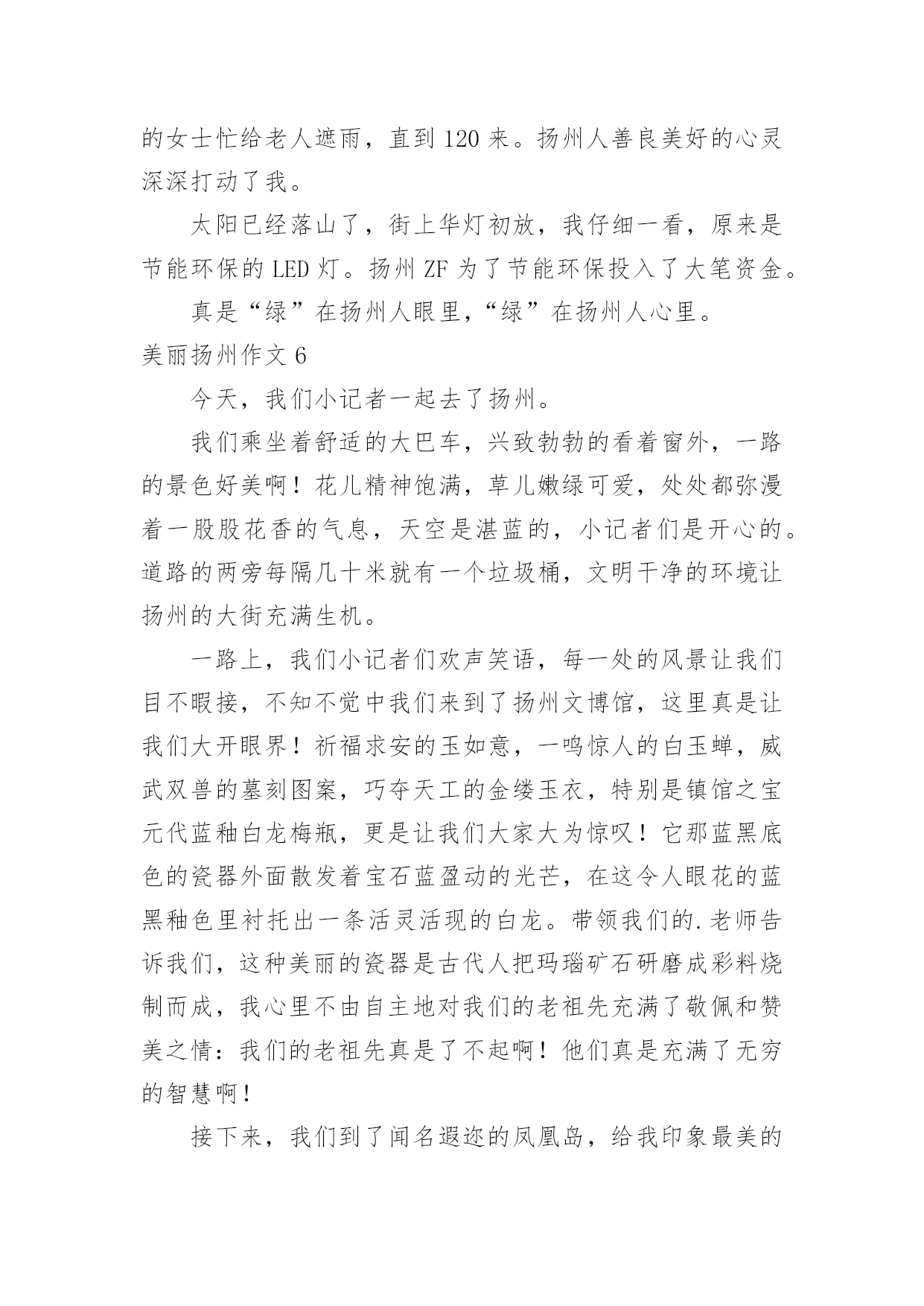 的女士忙给老人遮雨，直到 120 来。扬州人善良美好的心灵深深打动了我。

太阳已经落山了，街上华灯初放，我仔细一看，原来是节能环保的 LED 灯。扬州 ZF 为了节能环保投入了大笔资金。

真是“绿”在扬州人眼里，“绿”在扬州人心里。

美丽扬州作文 6

今天，我们小记者一起去了扬州。

我们乘坐着舒适的大巴车，兴致勃勃的看着窗外，一路的景色好美啊！花儿精神饱满，草儿嫩绿可爱，处处都弥漫着一股股花香的气息，天空是湛蓝的，小记者们是开心的。道路的两旁每隔几十米就有一个垃圾桶，文明干净的环境让扬州的大街充满生机。

一路上，我们小记者们欢声笑语，每一处的风景让我们目不暇接，不知不觉中我们来到了扬州文博馆，这里真是让我们大开眼界！祈福求安的玉如意，一鸣惊人的白玉蝉，威武双兽的墓刻图案，巧夺天工的金缕玉衣，特别是镇馆之宝元代蓝釉白龙梅瓶，更是让我们大家大为惊叹！它那蓝黑底色的瓷器外面散发着宝石蓝盈动的光芒，在这令人眼花的蓝黑釉色里衬托出一条活灵活现的白龙。带领我们的.老师告诉我们，这种美丽的瓷器是古代人把玛瑙矿石研磨成彩料烧制而成，我心里不由自主地对我们的老祖先充满了敬佩和赞美之情：我们的老祖先真是了不起啊！他们真是充满了无穷的智慧啊！

接下来，我们到了闻名遐迩的凤凰岛，给我印象最美的